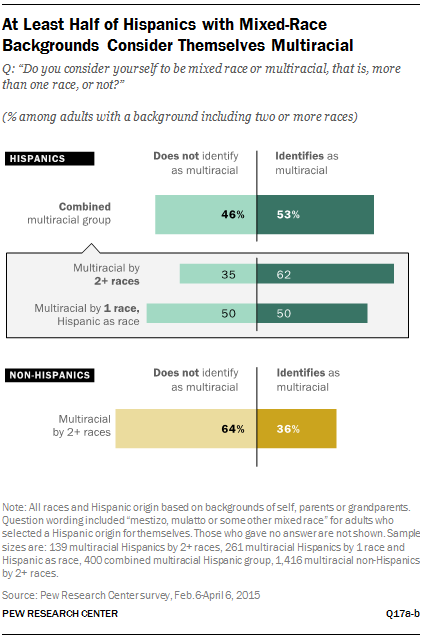 At Least Half of Hispanics with Mixed-Race Backgrounds Consider Themselves Multiracial

Q: "Do you consider yourself to be mixed race or multiracial, that is, more than one race, or not?"

(% among adults with a background including two or more races)

HISPANICS

Does not identify as multiracial

Identifies as multiracial

Combined multiracial group 46% 53%

Multiracial by 2+ races 35 62

Multiracial by 1 race, Hispanic as race 50 50

NON-HISPANICS

Does not identify as multiracial

Identifies as multiracial

Multiracial by 2+ races 64% 36%

Note: All races and Hispanic origin based on backgrounds of self, parents or grandparents. Question wording included "mestizo, mulatto or some other mixed race" for adults who selected a Hispanic origin for themselves. Those who gave no answer are not shown. Sample sizes are: 139 multiracial Hispanics by 2+ races, 261 multiracial Hispanics by 1 race and Hispanic as race, 400 combined multiracial Hispanic group, 1,416 multiracial non-Hispanics by 2+ races.

Source: Pew Research Center survey, Feb.6-April 6, 2015

PEW RESEARCH CENTER

Q17a-b